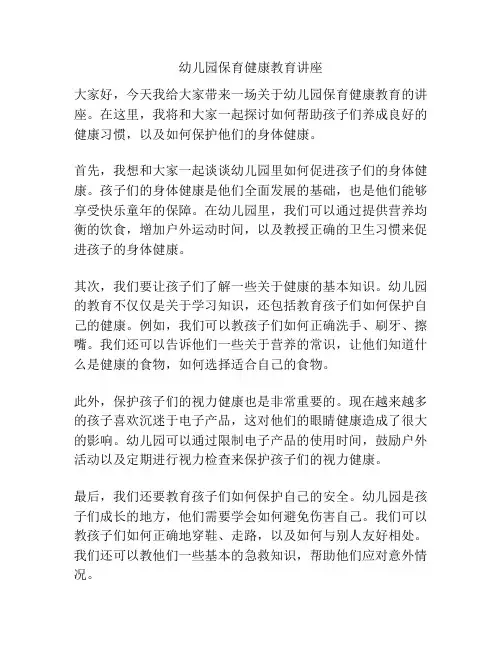 幼儿园保育健康教育讲座

大家好，今天我给大家带来一场关于幼儿园保育健康教育的讲座。在这里，我将和大家一起探讨如何帮助孩子们养成良好的健康习惯，以及如何保护他们的身体健康。

首先，我想和大家一起谈谈幼儿园里如何促进孩子们的身体健康。孩子们的身体健康是他们全面发展的基础，也是他们能够享受快乐童年的保障。在幼儿园里，我们可以通过提供营养均衡的饮食，增加户外运动时间，以及教授正确的卫生习惯来促进孩子的身体健康。

其次，我们要让孩子们了解一些关于健康的基本知识。幼儿园的教育不仅仅是关于学习知识，还包括教育孩子们如何保护自己的健康。例如，我们可以教孩子们如何正确洗手、刷牙、擦嘴。我们还可以告诉他们一些关于营养的常识，让他们知道什么是健康的食物，如何选择适合自己的食物。

此外，保护孩子们的视力健康也是非常重要的。现在越来越多的孩子喜欢沉迷于电子产品，这对他们的眼睛健康造成了很大的影响。幼儿园可以通过限制电子产品的使用时间，鼓励户外活动以及定期进行视力检查来保护孩子们的视力健康。

最后，我们还要教育孩子们如何保护自己的安全。幼儿园是孩子们成长的地方，他们需要学会如何避免伤害自己。我们可以教孩子们如何正确地穿鞋、走路，以及如何与别人友好相处。我们还可以教他们一些基本的急救知识，帮助他们应对意外情况。